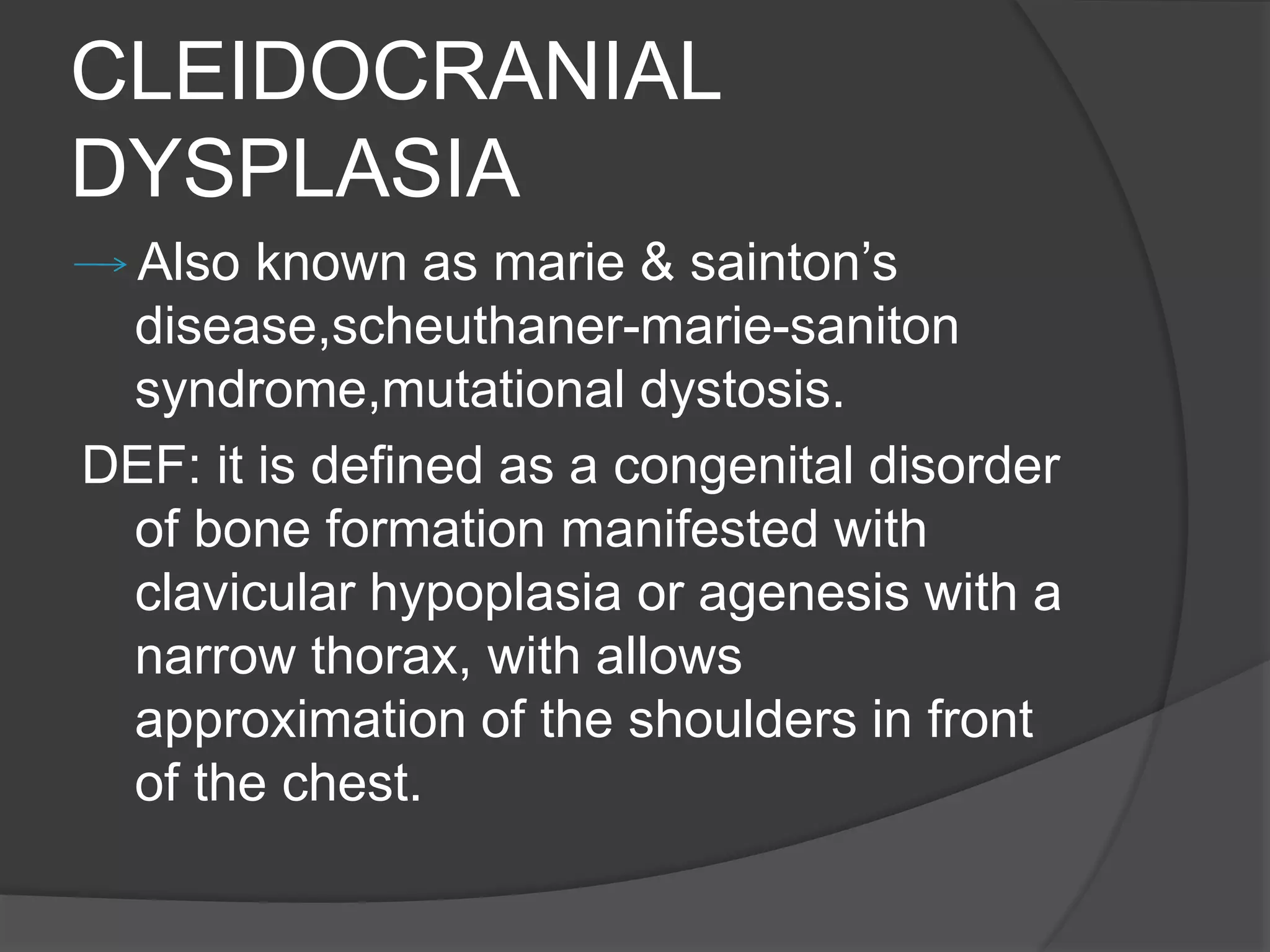 CLEIDOCRANIAL DYSPLASIA

→ Also known as marie & sainton’s disease,scheuthaner-marie-saniton syndrome,mutational dystosis.

DEF: it is defined as a congenital disorder of bone formation manifested with clavicular hypoplasia or agenesis with a narrow thorax, with allows approximation of the shoulders in front of the chest.